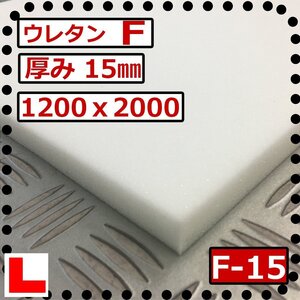 ウレタン F

厚み 15㎜

1200 x 2000

L

F-15